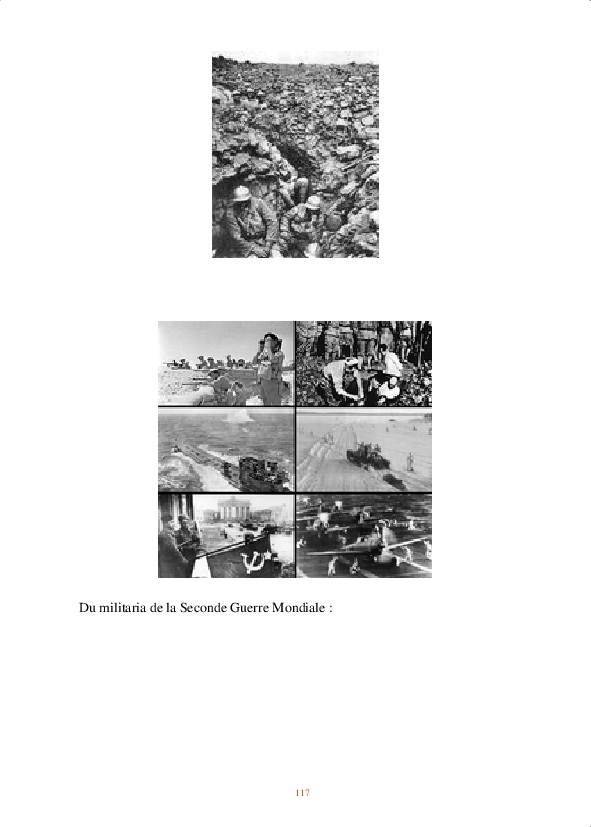 Du militaria de la Seconde Guerre Mondiale :

117